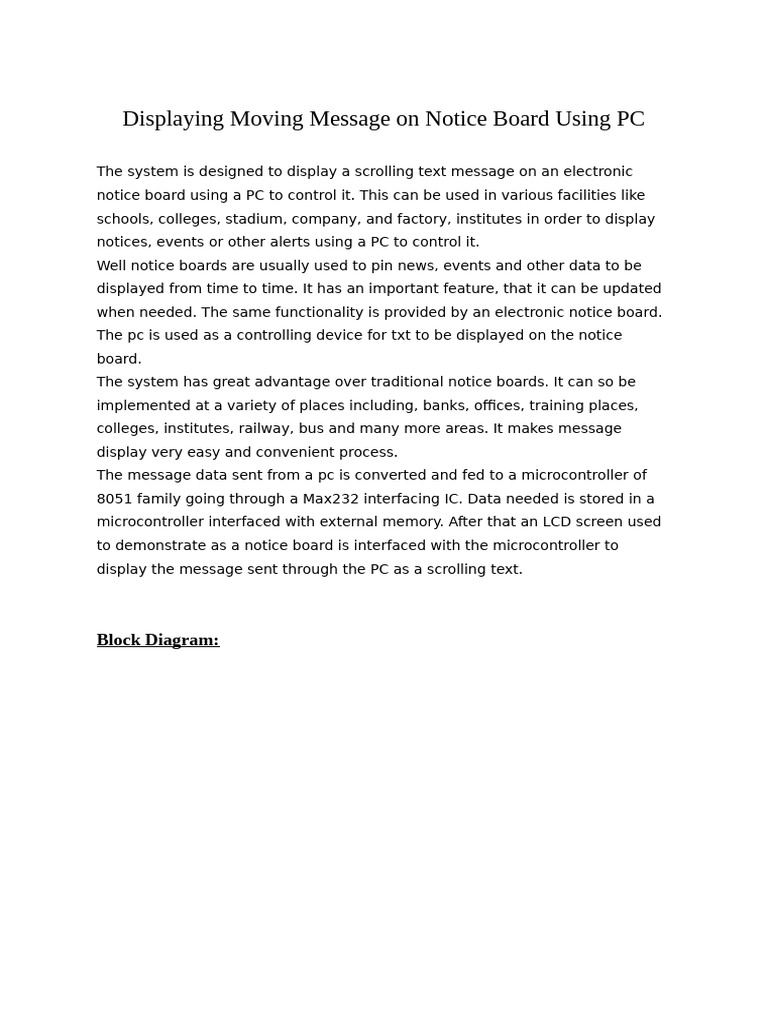 Displaying Moving Message on Notice Board Using PC

The system is designed to display a scrolling text message on an electronic notice board using a PC to control it. This can be used in various facilities like schools, colleges, stadium, company, and factory, institutes in order to display notices, events or other alerts using a PC to control it.

Well notice boards are usually used to pin news, events and other data to be displayed from time to time. It has an important feature, that it can be updated when needed. The same functionality is provided by an electronic notice board. The pc is used as a controlling device for txt to be displayed on the notice board.

The system has great advantage over traditional notice boards. It can so be implemented at a variety of places including, banks, offices, training places, colleges, institutes, railway, bus and many more areas. It makes message display very easy and convenient process.

The message data sent from a pc is converted and fed to a microcontroller of 8051 family going through a Max232 interfacing IC. Data needed is stored in a microcontroller interfaced with external memory. After that an LCD screen used to demonstrate as a notice board is interfaced with the microcontroller to display the message sent through the PC as a scrolling text.

Block Diagram: